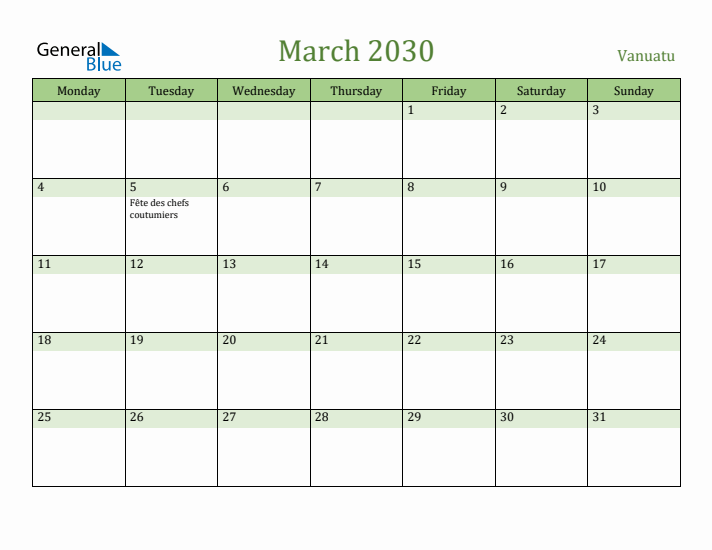 General Blue

March 2030

Vanuatu

| Monday | Tuesday | Wednesday | Thursday | Friday | Saturday | Sunday |
|---|---|---|---|---|---|---|
| | | | | 1 | 2 | 3 |
| 4 | 5 Fête des chefs coutumiers | 6 | 7 | 8 | 9 | 10 |
| 11 | 12 | 13 | 14 | 15 | 16 | 17 |
| 18 | 19 | 20 | 21 | 22 | 23 | 24 |
| 25 | 26 | 27 | 28 | 29 | 30 | 31 |